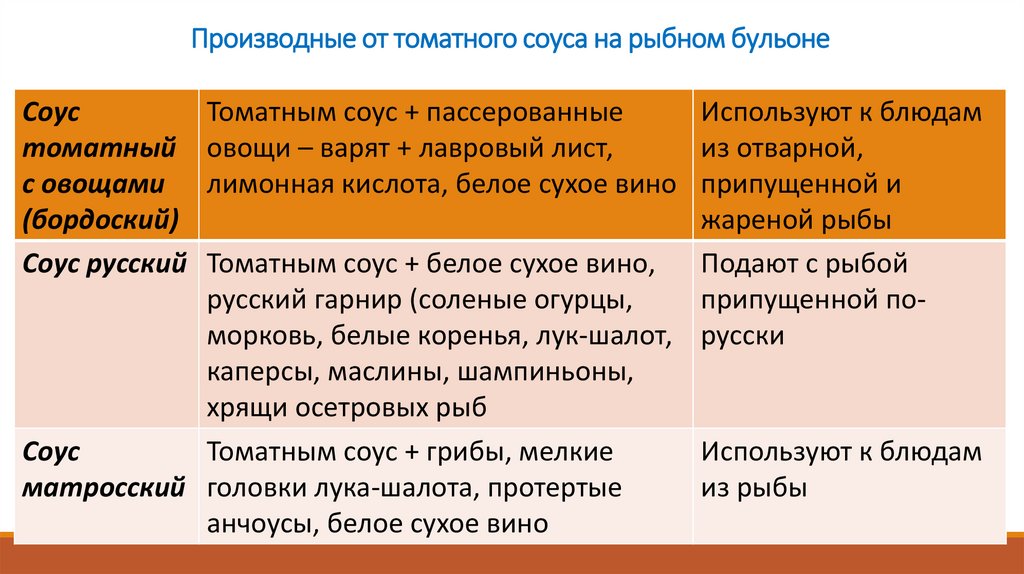 Производные от томатного соуса на рыбном бульоне

| Соус томатный с овощами (бордоский) | Томатным соус + пассерованные овощи – варят + лавровый лист, лимонная кислота, белое сухое вино | Используют к блюдам из отварной, припущенной и жареной рыбы |
|---|---|---|
| Соус русский | Томатным соус + белое сухое вино, русский гарнир (соленые огурцы, морковь, белые коренья, лук-шалот, каперсы, маслины, шампиньоны, хрящи осетровых рыб | Подают с рыбой припущенной по-русски |
| Соус матросский | Томатным соус + грибы, мелкие головки лука-шалота, протертые анчоусы, белое сухое вино | Используют к блюдам из рыбы |